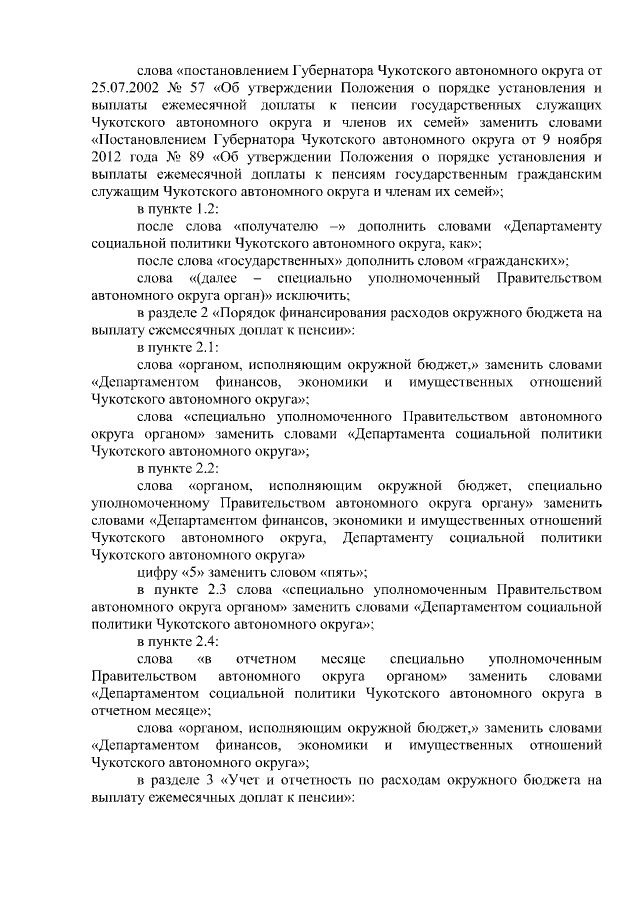 слова «постановлением Губернатора Чукотского автономного округа от 25.07.2002 № 57 «Об утверждении Положения о порядке установления и выплаты ежемесячной доплаты к пенсии государственных служащих Чукотского автономного округа и членов их семей» заменить словами «Постановлением Губернатора Чукотского автономного округа от 9 ноября 2012 года № 89 «Об утверждении Положения о порядке установления и выплаты ежемесячной доплаты к пенсиям государственным гражданским служащим Чукотского автономного округа и членам их семей»;

в пункте 1.2:

после слова «получателю –» дополнить словами «Департаменту социальной политики Чукотского автономного округа, как»;

после слова «государственных» дополнить словом «гражданских»;

слова «(далее – специально уполномоченный Правительством автономного округа орган)» исключить;

в разделе 2 «Порядок финансирования расходов окружного бюджета на выплату ежемесячных доплат к пенсии»:

в пункте 2.1:

слова «органом, исполняющим окружной бюджет,» заменить словами «Департаментом финансов, экономики и имущественных отношений Чукотского автономного округа»;

слова «специально уполномоченного Правительством автономного округа органом» заменить словами «Департамента социальной политики Чукотского автономного округа»;

в пункте 2.2:

слова «органом, исполняющим окружной бюджет, специально уполномоченному Правительством автономного округа органу» заменить словами «Департаментом финансов, экономики и имущественных отношений Чукотского автономного округа, Департаменту социальной политики Чукотского автономного округа»

цифру «5» заменить словом «пять»;

в пункте 2.3 слова «специально уполномоченным Правительством автономного округа органом» заменить словами «Департаментом социальной политики Чукотского автономного округа»;

в пункте 2.4:

слова «в отчетном месяце специально уполномоченным Правительством автономного округа органом» заменить словами «Департаментом социальной политики Чукотского автономного округа в отчетном месяце»;

слова «органом, исполняющим окружной бюджет,» заменить словами «Департаментом финансов, экономики и имущественных отношений Чукотского автономного округа»;

в разделе 3 «Учет и отчетность по расходам окружного бюджета на выплату ежемесячных доплат к пенсии»: